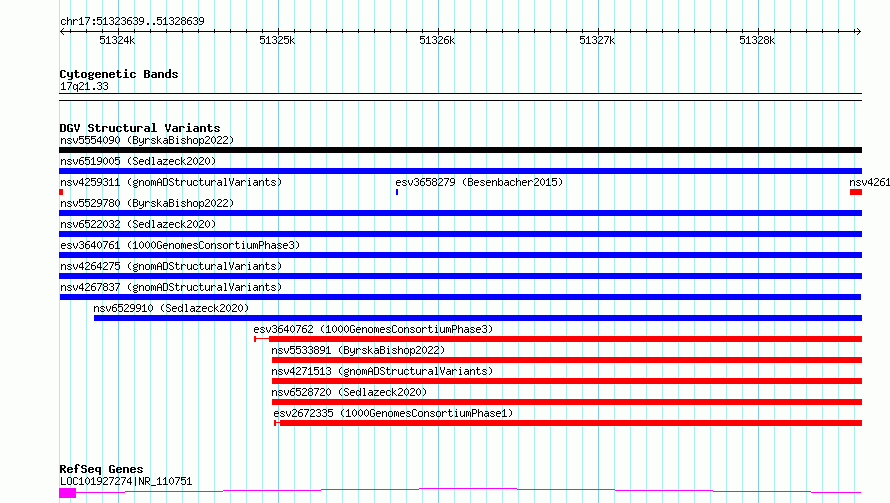 chr17:51323639..51328639

51324k 51325k 51326k 51327k 51328k

Cytogenetic Bands
17q21.33

DGV Structural Variants
nsv5554090 (ByrskaBishop2022)
nsv6519005 (Sedlazeck2020)
nsv4259311 (gnomADStructuralVariants)
esv3658279 (Besenbacher2015)
nsv4261
nsv5529780 (ByrskaBishop2022)
nsv6522032 (Sedlazeck2020)
esv3640761 (1000GenomesConsortiumPhase3)
nsv4264275 (gnomADStructuralVariants)
nsv4267837 (gnomADStructuralVariants)
nsv6529910 (Sedlazeck2020)
esv3640762 (1000GenomesConsortiumPhase3)
nsv5533891 (ByrskaBishop2022)
nsv4271513 (gnomADStructuralVariants)
nsv6528720 (Sedlazeck2020)
esv2672335 (1000GenomesConsortiumPhase1)

RefSeq Genes
LOC101927274|NR_110751